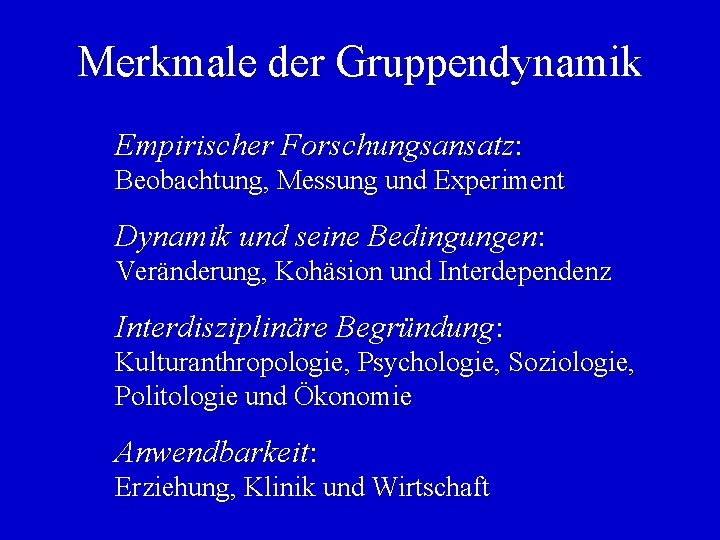 Merkmale der Gruppendynamik

Empirischer Forschungsansatz:
Beobachtung, Messung und Experiment

Dynamik und seine Bedingungen:
Veränderung, Kohäsion und Interdependenz

Interdisziplinäre Begründung:
Kulturanthropologie, Psychologie, Soziologie, Politologie und Ökonomie

Anwendbarkeit:
Erziehung, Klinik und Wirtschaft